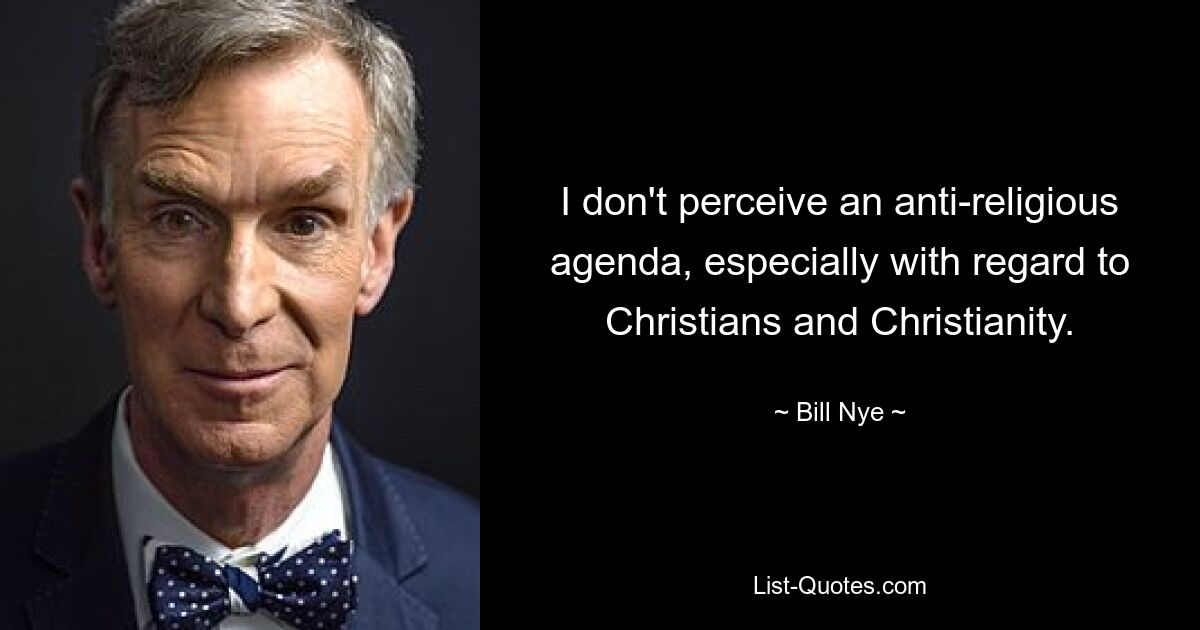 I don't perceive an anti-religious agenda, especially with regard to Christians and Christianity.

~ Bill Nye ~

List-Quotes.com